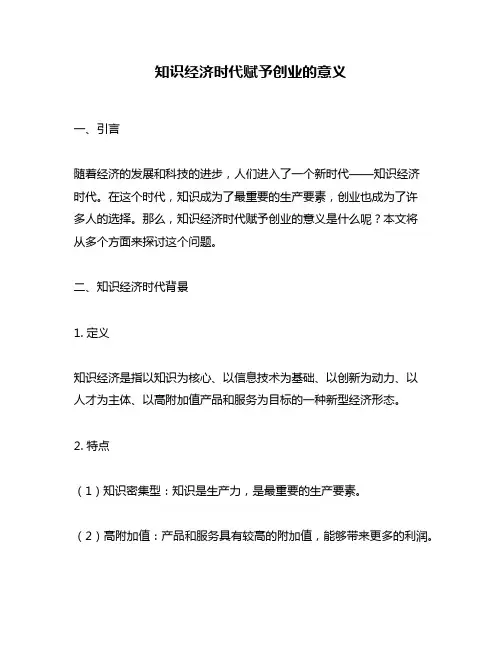 知识经济时代赋予创业的意义

一、引言

随着经济的发展和科技的进步，人们进入了一个新时代——知识经济时代。在这个时代，知识成为了最重要的生产要素，创业也成为了许多人的选择。那么，知识经济时代赋予创业的意义是什么呢？本文将从多个方面来探讨这个问题。

二、知识经济时代背景

1. 定义

知识经济是指以知识为核心、以信息技术为基础、以创新为动力、以人才为主体、以高附加值产品和服务为目标的一种新型经济形态。

2. 特点

（1）知识密集型：知识是生产力，是最重要的生产要素。

（2）高附加值：产品和服务具有较高的附加值，能够带来更多的利润。